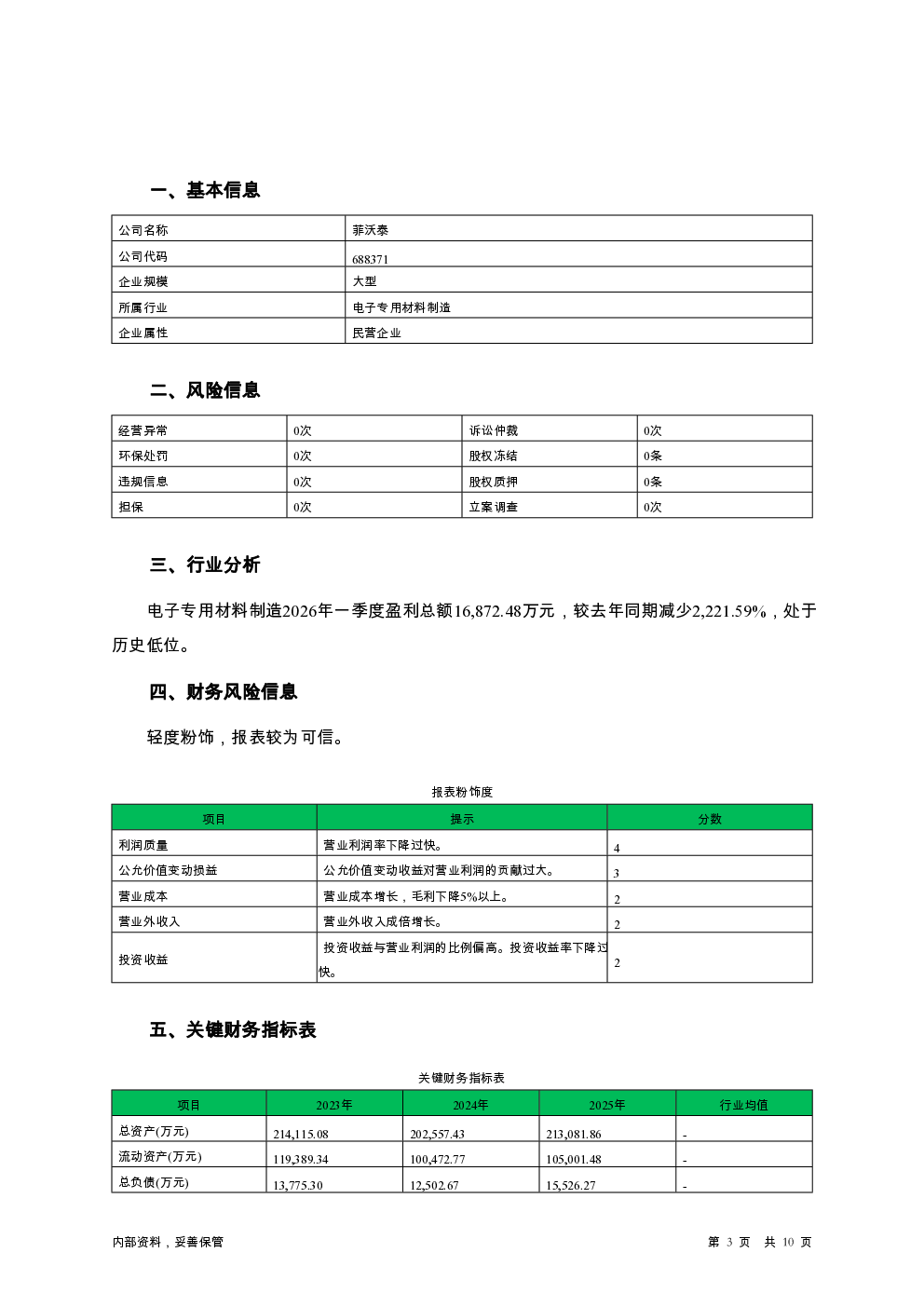 一、基本信息

| 公司名称 | 菲沃泰 |
|---|---|
| 公司代码 | 688371 |
| 企业规模 | 大型 |
| 所属行业 | 电子专用材料制造 |
| 企业属性 | 民营企业 |

二、风险信息

| 经营异常 | 0次 | 诉讼仲裁 | 0次 |
|---|---|---|---|
| 环保处罚 | 0次 | 股权冻结 | 0条 |
| 违规信息 | 0次 | 股权质押 | 0条 |
| 担保 | 0次 | 立案调查 | 0次 |

三、行业分析

电子专用材料制造2026年一季度盈利总额16,872.48万元，较去年同期减少2,221.59%，处于历史低位。

四、财务风险信息

轻度粉饰，报表较为可信。

报表粉饰度

| 项目 | 提示 | 分数 |
|---|---|---|
| 利润质量 | 营业利润率下降过快。 | 4 |
| 公允价值变动损益 | 公允价值变动收益对营业利润的贡献过大。 | 3 |
| 营业成本 | 营业成本增长，毛利下降5%以上。 | 2 |
| 营业外收入 | 营业外收入成倍增长。 | 2 |
| 投资收益 | 投资收益与营业利润的比例偏高。投资收益率下降过快。 | 2 |

五、关键财务指标表

关键财务指标表

| 项目 | 2023年 | 2024年 | 2025年 | 行业均值 |
|---|---|---|---|---|
| 总资产(万元) | 214,115.08 | 202,557.43 | 213,081.86 | - |
| 流动资产(万元) | 119,389.34 | 100,472.77 | 105,001.48 | - |
| 总负债(万元) | 13,775.30 | 12,502.67 | 15,526.27 | - |

内部资料，妥善保管

第 3 页 共 10 页